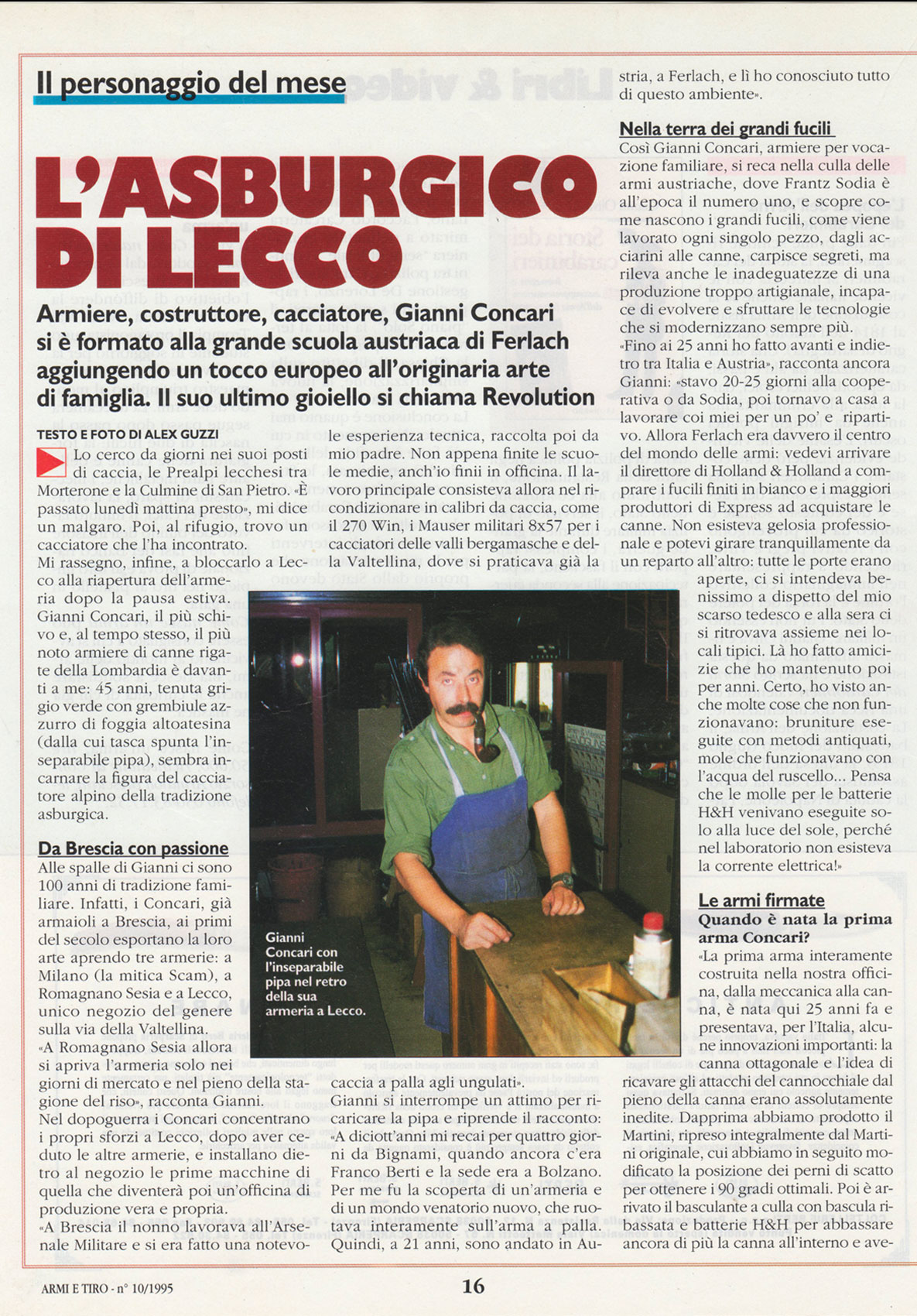 Il personaggio del mese

L'ASBURGICO DI LECCO

Armiere, costruttore, cacciatore, Gianni Concari si è formato alla grande scuola austriaca di Ferlach aggiungendo un tocco europeo all'originaria arte di famiglia. Il suo ultimo gioiello si chiama Revolution

TESTO E FOTO DI ALEX GUZZI

Lo cerco da giorni nei suoi posti di caccia, le Prealpi lecchesi tra Morterone e la Culmine di San Pietro. «È passato lunedì mattina presto», mi dice un malgaro. Poi, al rifugio, trovo un cacciatore che l'ha incontrato. Mi rassegno, infine, a bloccarlo a Lecco alla riapertura dell'armeria dopo la pausa estiva. Gianni Concari, il più schivo e, al tempo stesso, il più noto armiere di canne rigate della Lombardia è davanti a me: 45 anni, tenuta grigio verde con grembiule azzurro di foggia altoatesina (dalla cui tasca spunta l'inseparabile pipa), sembra incarnare la figura del cacciatore alpino della tradizione asburgica.

Da Brescia con passione
Alle spalle di Gianni ci sono 100 anni di tradizione familiare. Infatti, i Concari, già armaioli a Brescia, ai primi del secolo esportano la loro arte aprendo tre armerie: a Milano (la mitica Scam), a Romagnano Sesia e a Lecco, unico negozio del genere sulla via della Valtellina.
«A Romagnano Sesia allora si apriva l'armeria solo nei giorni di mercato e nel pieno della stagione del riso», racconta Gianni.
Nel dopoguerra i Concari concentrano i propri sforzi a Lecco, dopo aver ceduto le altre armerie, e installano dietro al negozio le prime macchine di quella che diventerà poi un'officina di produzione vera e propria.
«A Brescia il nonno lavorava all'Arsenale Militare e si era fatto una notevole esperienza tecnica, raccolta poi da mio padre. Non appena finite le scuole medie, anch'io finii in officina. Il lavoro principale consisteva allora nel ricondizionare in calibri da caccia, come il 270 Win, i Mauser militari 8x57 per i cacciatori delle valli bergamasche e della Valtellina, dove si praticava già la caccia a palla agli ungulati».
Gianni si interrompe un attimo per ricaricare la pipa e riprende il racconto: «A diciott'anni mi recai per quattro giorni da Bignami, quando ancora c'era Franco Berti e la sede era a Bolzano. Per me fu la scoperta di un'armeria e di un mondo venatorio nuovo, che ruotava interamente sull'arma a palla. Quindi, a 21 anni, sono andato in Austria, a Ferlach, e lì ho conosciuto tutto di questo ambiente».

Gianni Concari con l'inseparabile pipa nel retro della sua armeria a Lecco.

Nella terra dei grandi fucili
Così Gianni Concari, armiere per vocazione familiare, si reca nella culla delle armi austriache, dove Frantz Sodia è all'epoca il numero uno, e scopre come nascono i grandi fucili, come viene lavorato ogni singolo pezzo, dagli acciarini alle canne, carpisce segreti, ma rileva anche le inadeguatezze di una produzione troppo artigianale, incapace di evolvere e sfruttare le tecnologie che si modernizzano sempre più.
«Fino ai 25 anni ho fatto avanti e indietro tra Italia e Austria», racconta ancora Gianni: «stavo 20-25 giorni alla cooperativa o da Sodia, poi tornavo a casa a lavorare coi miei per un po' e ripartivo. Allora Ferlach era davvero il centro del mondo delle armi: vedevi arrivare il direttore di Holland & Holland a comprare i fucili finiti in bianco e i maggiori produttori di Express ad acquistare le canne. Non esisteva gelosia professionale e potevi girare tranquillamente da un reparto all'altro: tutte le porte erano aperte, ci si intendeva benissimo a dispetto del mio scarso tedesco e alla sera ci si ritrovava assieme nei locali tipici. Là ho fatto amicizie che ho mantenuto poi per anni. Certo, ho visto anche molte cose che non funzionavano: bruniture eseguite con metodi antiquati, mole che funzionavano con l'acqua del ruscello... Pensa che le molle per le batterie H&H venivano eseguite solo alla luce del sole, perché nel laboratorio non esisteva la corrente elettrica!»

Le armi firmate
Quando è nata la prima arma Concari?
«La prima arma interamente costruita nella nostra officina, dalla meccanica alla canna, è nata qui 25 anni fa e presentava, per l'Italia, alcune innovazioni importanti: la canna ottagonale e l'idea di ricavare gli attacchi del cannocchiale dal pieno della canna erano assolutamente inedite. Dapprima abbiamo prodotto il Martini, ripreso integralmente dal Martini originale, cui abbiamo in seguito modificato la posizione dei perni di scatto per ottenere i 90 gradi ottimali. Poi è arrivato il basculante a culla con bascula ribassata e batterie H&H per abbassare ancora di più la canna all'interno e ave-

ARMI E TIRO - n° 10/1995

16